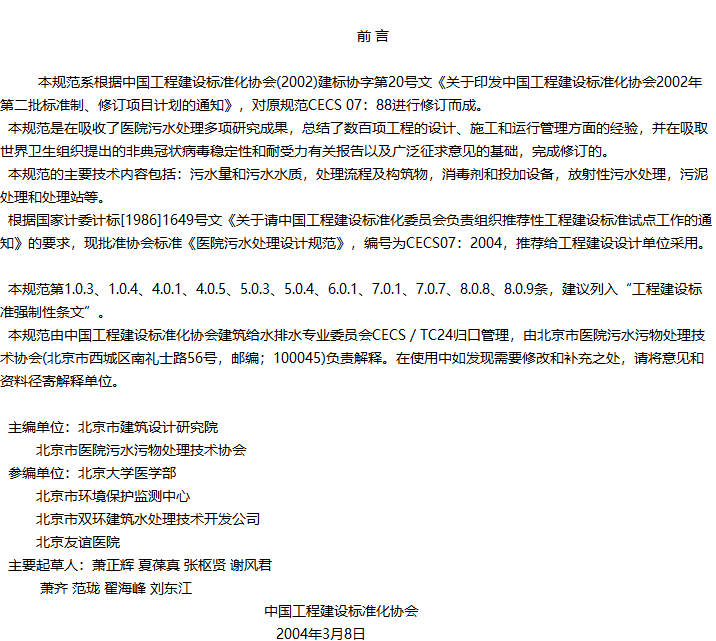 前 言

本规范系根据中国工程建设标准化协会(2002)建标协字第20号文《关于印发中国工程建设标准化协会2002年第二批标准制、修订项目计划的通知》，对原规范CECS 07：88进行修订而成。

本规范是在吸收了医院污水处理多项研究成果，总结了数百项工程的设计、施工和运行管理方面的经验，并在吸取世界卫生组织提出的非典冠状病毒稳定性和耐受力有关报告以及广泛征求意见的基础，完成修订的。

本规范的主要技术内容包括：污水量和污水水质，处理流程及构筑物，消毒剂和投加设备，放射性污水处理，污泥处理和处理站等。

根据国家计委计标[1986]1649号文《关于请中国工程建设标准化委员会负责组织推荐性工程建设标准试点工作的通知》的要求，现批准协会标准《医院污水处理设计规范》，编号为CECS07：2004，推荐给工程建设设计单位采用。

本规范第1.0.3、1.0.4、4.0.1、4.0.5、5.0.3、5.0.4、6.0.1、7.0.1、7.0.7、8.0.8、8.0.9条，建议列入“工程建设标准强制性条文”。

本规范由中国工程建设标准化协会建筑给水排水专业委员会CECS / TC24归口管理，由北京市医院污水污物处理技术协会(北京市西城区南礼士路56号，邮编；100045)负责解释。在使用中如发现需要修改和补充之处，请将意见和资料径寄解释单位。

主编单位：北京市建筑设计研究院
北京市医院污水污物处理技术协会
参编单位：北京大学医学部
北京市环境保护监测中心
北京市双环建筑水处理技术开发公司
北京友谊医院
主要起草人：萧正辉 夏葆真 张枢贤 谢风君
萧齐 范珑 翟海峰 刘东江

中国工程建设标准化协会
2004年3月8日